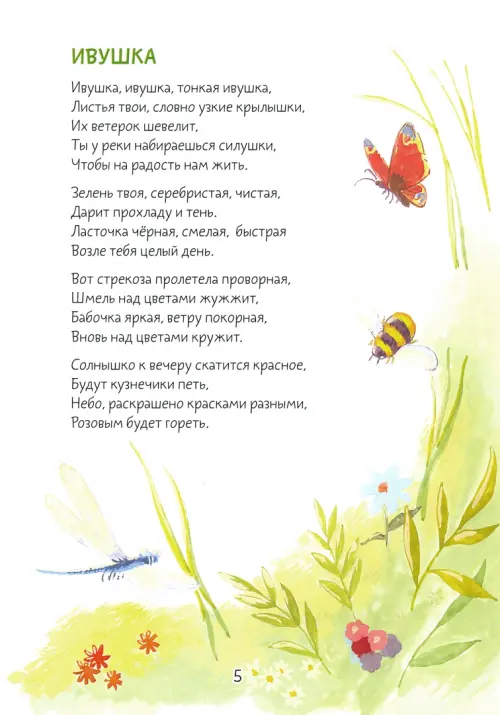 ИВУШКА

Ивушка, ивушка, тонкая ивушка,
Листья твои, словно узкие крылышки,
Их ветерок шевелит,
Ты у реки набираешься силушки,
Чтобы на радость нам жить.

Зелень твоя, серебристая, чистая,
Дарит прохладу и тень.
Ласточка чёрная, смелая, быстрая
Возле тебя целый день.

Вот стрекоза пролетела проворная,
Шмель над цветами жужжит,
Бабочка яркая, ветру покорная,
Вновь над цветами кружит.

Солнышко к вечеру скатится красное,
Будут кузнечики петь,
Небо, раскрашено красками разными,
Розовым будет гореть.

5